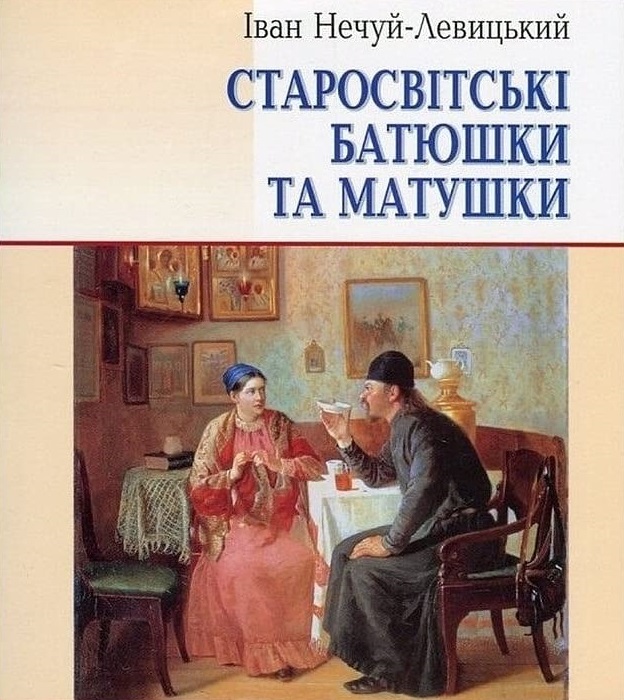 Іван Нечуй-Левицький

СТАРОСВІТСЬКІ БАТЮШКИ ТА МАТУШКИ